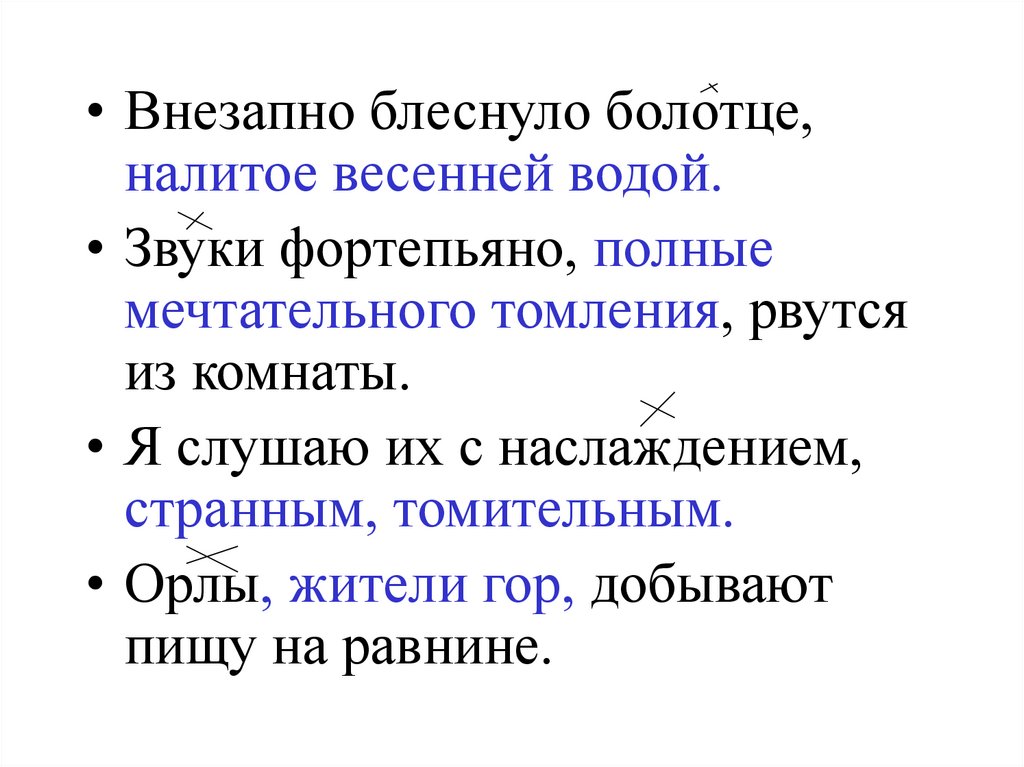 • Внезапно блеснуло болотце, налитое весенней водой.

• Звуки фортепьяно, полные мечтательного томления, рвутся из комнаты.

• Я слушаю их с наслаждением, странным, томительным.

• Орлы, жители гор, добывают пищу на равнине.